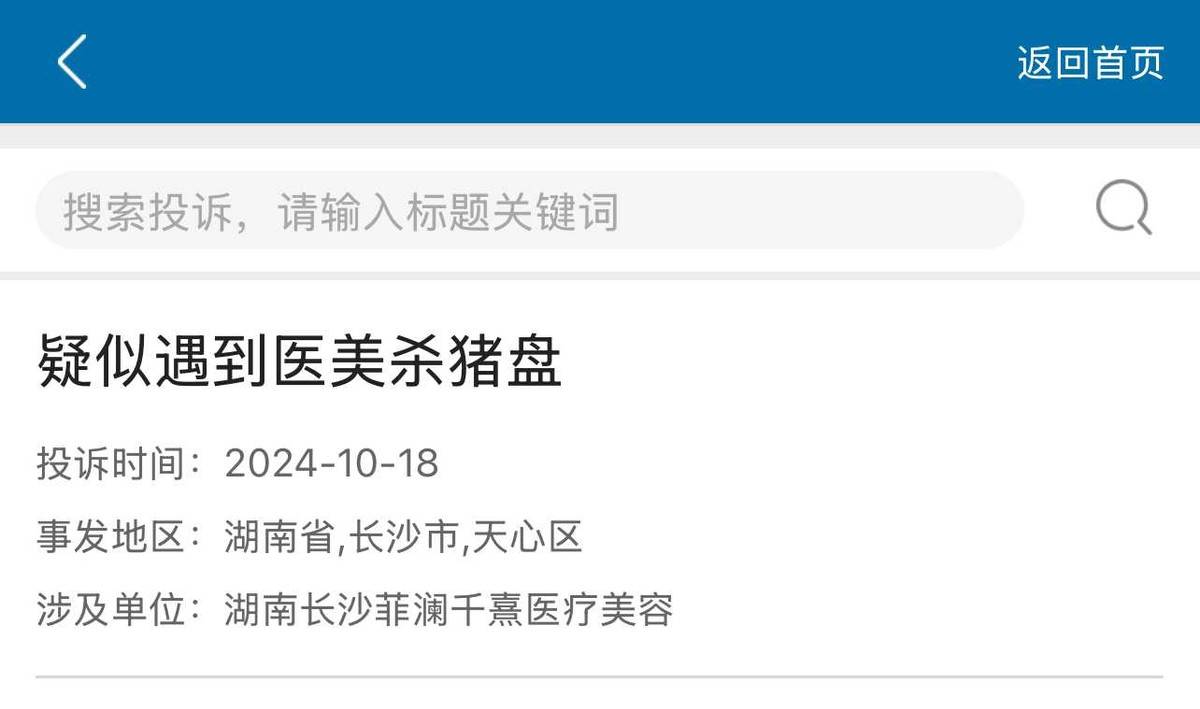 返回首页

搜索投诉，请输入标题关键词

疑似遇到医美杀猪盘

投诉时间：2024-10-18

事发地区：湖南省,长沙市,天心区

涉及单位：湖南长沙菲澜千熹医疗美容